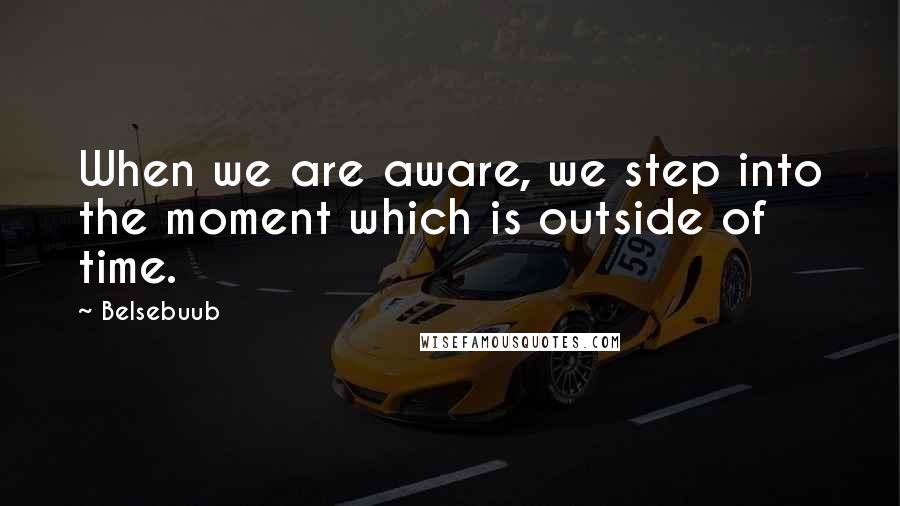 When we are aware, we step into the moment which is outside of time.

~ Belsebuub

WISEFAMOUSQUOTES.COM

59